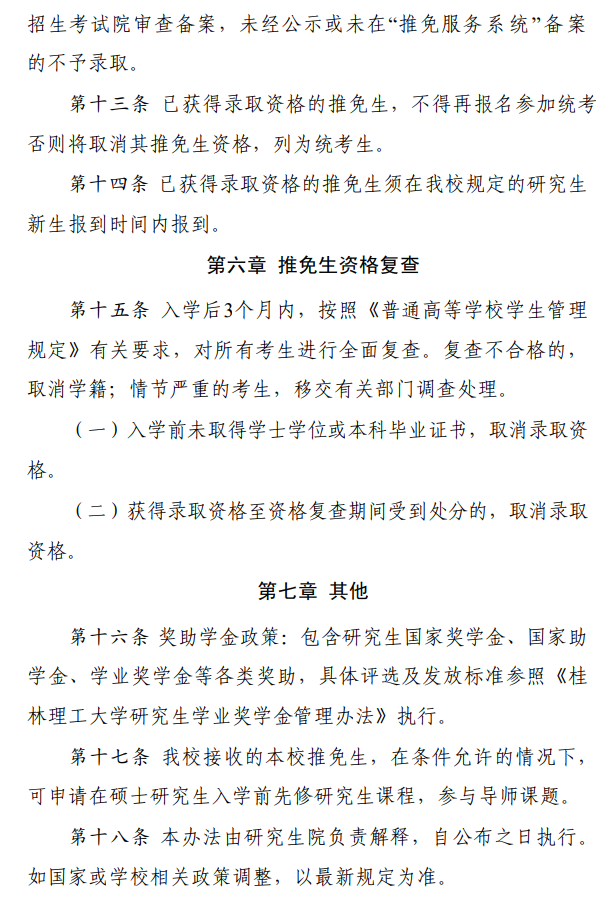 招生考试院审查备案，未经公示或未在“推免服务系统”备案的不予录取。

第十三条 已获得录取资格的推免生，不得再报名参加统考否则将取消其推免生资格，列为统考生。

第十四条 已获得录取资格的推免生须在我校规定的研究生新生报到时间内报到。

第六章 推免生资格复查

第十五条 入学后3个月内，按照《普通高等学校学生管理规定》有关要求，对所有考生进行全面复查。复查不合格的，取消学籍；情节严重的考生，移交有关部门调查处理。

（一）入学前未取得学士学位或本科毕业证书，取消录取资格。

（二）获得录取资格至资格复查期间受到处分的，取消录取资格。

第七章 其他

第十六条 奖助学金政策：包含研究生国家奖学金、国家助学金、学业奖学金等各类奖助，具体评选及发放标准参照《桂林理工大学研究生学业奖学金管理办法》执行。

第十七条 我校接收的本校推免生，在条件允许的情况下，可申请在硕士研究生入学前先修研究生课程，参与导师课题。

第十八条 本办法由研究生院负责解释，自公布之日执行。如国家或学校相关政策调整，以最新规定为准。